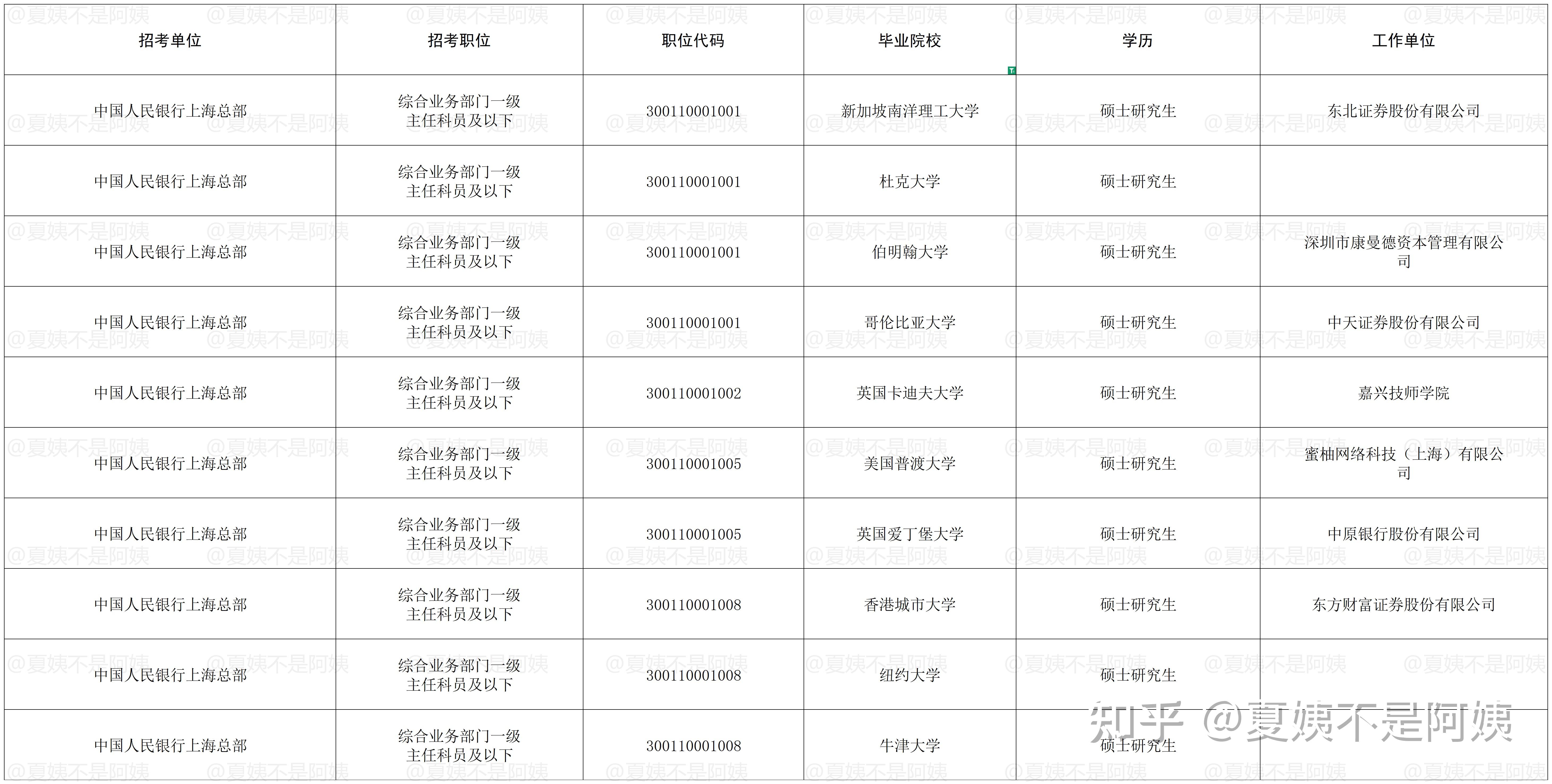 | 招考单位 | 招考职位 | 职位代码 | 毕业院校 | 学历 | 工作单位 |
|---|---|---|---|---|---|
| 中国人民银行上海总部 | 综合业务部门一级主任科员及以下 | 300110001001 | 新加坡南洋理工大学 | 硕士研究生 | 东北证券股份有限公司 |
| 中国人民银行上海总部 | 综合业务部门一级主任科员及以下 | 300110001001 | 杜克大学 | 硕士研究生 | |
| 中国人民银行上海总部 | 综合业务部门一级主任科员及以下 | 300110001001 | 伯明翰大学 | 硕士研究生 | 深圳市康曼德资本管理有限公司 |
| 中国人民银行上海总部 | 综合业务部门一级主任科员及以下 | 300110001001 | 哥伦比亚大学 | 硕士研究生 | 中天证券股份有限公司 |
| 中国人民银行上海总部 | 综合业务部门一级主任科员及以下 | 300110001002 | 英国卡迪夫大学 | 硕士研究生 | 嘉兴技师学院 |
| 中国人民银行上海总部 | 综合业务部门一级主任科员及以下 | 300110001005 | 美国普渡大学 | 硕士研究生 | 蜜柚网络科技（上海）有限公司 |
| 中国人民银行上海总部 | 综合业务部门一级主任科员及以下 | 300110001005 | 英国爱丁堡大学 | 硕士研究生 | 中原银行股份有限公司 |
| 中国人民银行上海总部 | 综合业务部门一级主任科员及以下 | 300110001008 | 香港城市大学 | 硕士研究生 | 东方财富证券股份有限公司 |
| 中国人民银行上海总部 | 综合业务部门一级主任科员及以下 | 300110001008 | 纽约大学 | 硕士研究生 | |
| 中国人民银行上海总部 | 综合业务部门一级主任科员及以下 | 300110001008 | 牛津大学 | 硕士研究生 | |

知乎 @夏姨不是阿姨